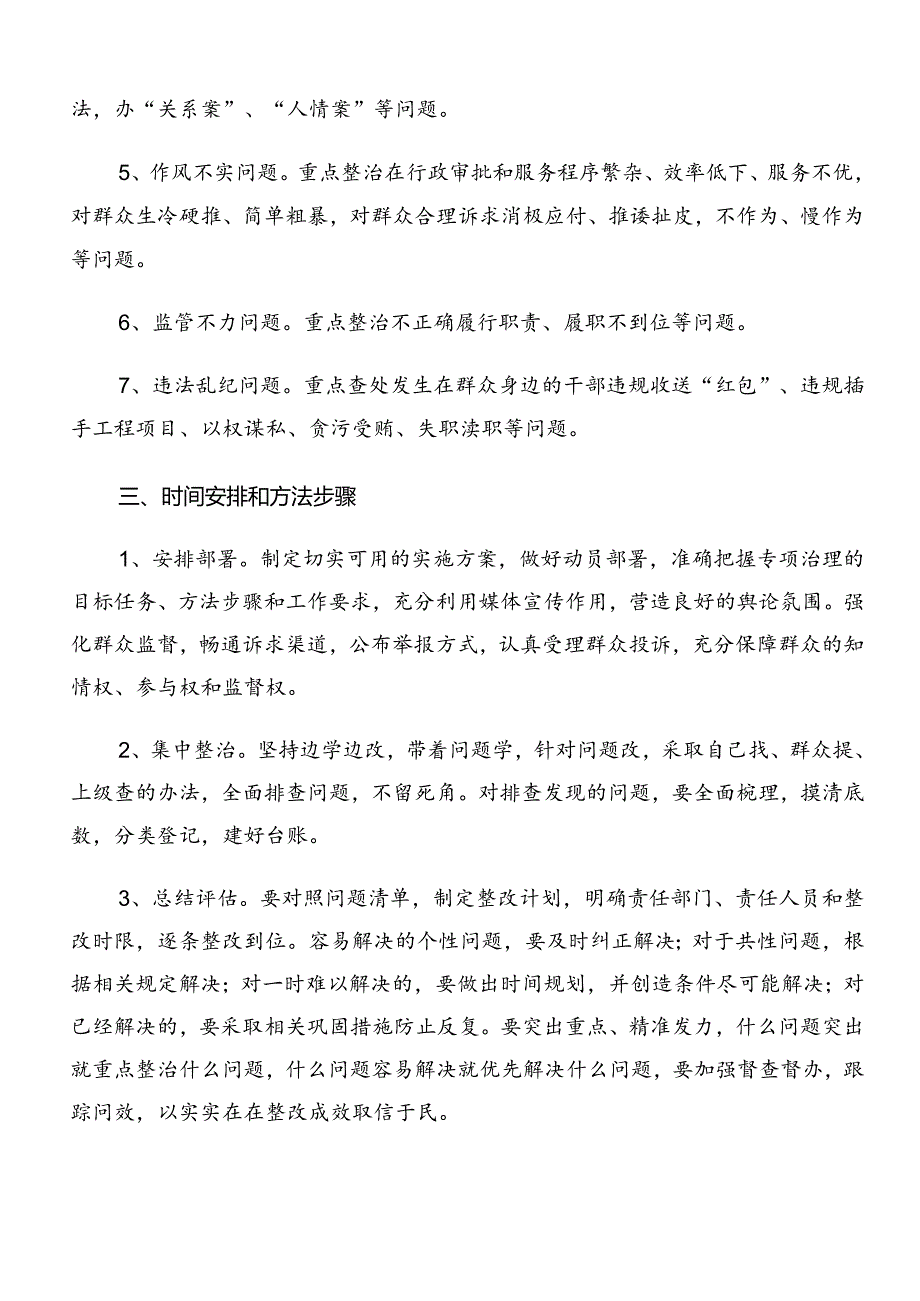 法，办“关系案”、“人情案”等问题。

5、作风不实问题。重点整治在行政审批和服务程序繁杂、效率低下、服务不优，对群众生冷硬推、简单粗暴，对群众合理诉求消极应付、推诿扯皮，不作为、慢作为等问题。

6、监管不力问题。重点整治不正确履行职责、履职不到位等问题。

7、违法乱纪问题。重点查处发生在群众身边的干部违规收送“红包”、违规插手工程项目、以权谋私、贪污受贿、失职渎职等问题。

三、时间安排和方法步骤

1、安排部署。制定切实可用的实施方案，做好动员部署，准确把握专项治理的目标任务、方法步骤和工作要求，充分利用媒体宣传作用，营造良好的舆论氛围。强化群众监督，畅通诉求渠道，公布举报方式，认真受理群众投诉，充分保障群众的知情权、参与权和监督权。

2、集中整治。坚持边学边改，带着问题学，针对问题改，采取自己找、群众提、上级查的办法，全面排查问题，不留死角。对排查发现的问题，要全面梳理，摸清底数，分类登记，建好台账。

3、总结评估。要对照问题清单，制定整改计划，明确责任部门、责任人员和整改时限，逐条整改到位。容易解决的个性问题，要及时纠正解决；对于共性问题，根据相关规定解决；对一时难以解决的，要做出时间规划，并创造条件尽可能解决；对已经解决的，要采取相关巩固措施防止反复。要突出重点、精准发力，什么问题突出就重点整治什么问题，什么问题容易解决就优先解决什么问题，要加强督查督办，跟踪问效，以实实在在整改成效取信于民。